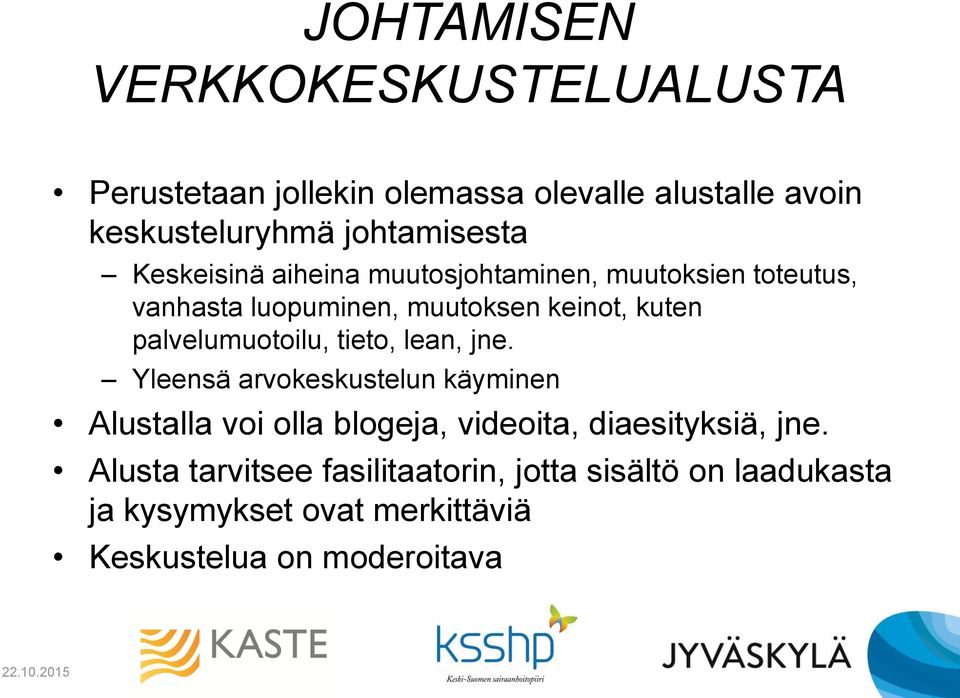 JOHTAMISEN VERKKOKESKUSTELUALUSTA

• Perustetaan jollekin olemassa olevalle alustalle avoin keskusteluryhmä johtamisesta
– Keskeisinä aiheina muutosjohtaminen, muutoksien toteutus, vanhasta luopuminen, muutoksen keinot, kuten palvelumuotoilu, tieto, lean, jne.
– Yleensä arvokeskustelun käyminen
• Alustalla voi olla blogeja, videoita, diaesityksiä, jne.
• Alusta tarvitsee fasilitaatorin, jotta sisältö on laadukasta ja kysymykset ovat merkittäviä
• Keskustelua on moderoitava

22.10.2015

KASTE

ksshp
Keski-Suomen sairaanhoitopiiri

JYVÄSKYLÄ